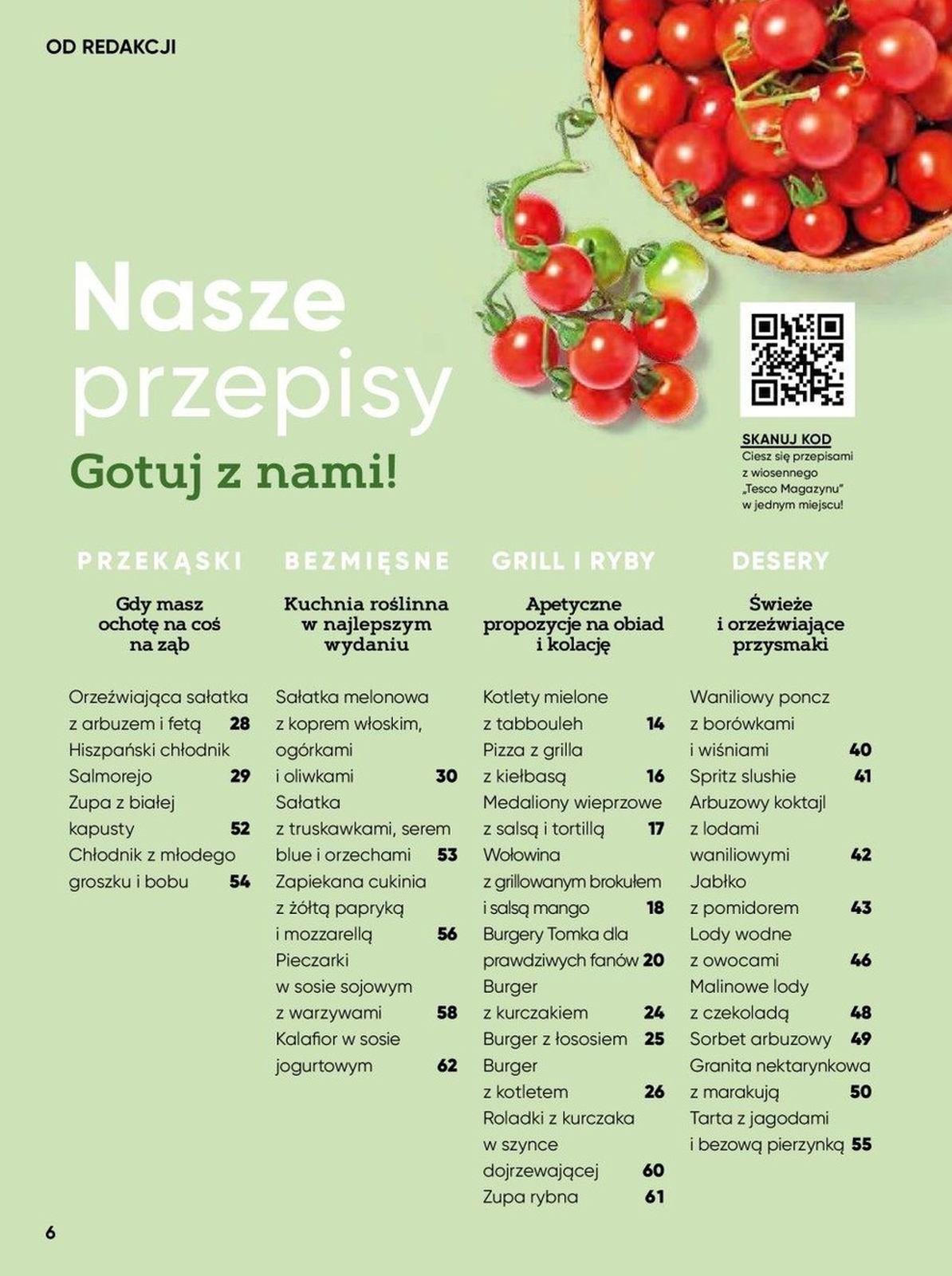 OD REDAKCJI

Nasze przepisy
Gotuj z nami!

SKANUJ KOD
Ciesz się przepisami z wiosennego „Tesco Magazynu" w jednym miejscu!

PRZEKĄSKI

Gdy masz ochotę na coś na ząb

Orzeźwiająca sałatka z arbuzem i fetą 28
Hiszpański chłodnik Salmorejo 29
Zupa z białej kapusty 52
Chłodnik z młodego groszku i bobu 54

BEZMIĘSNE

Kuchnia roślinna w najlepszym wydaniu

Sałatka melonowa z koprem włoskim, ogórkami i oliwkami 30
Sałatka z truskawkami, serem blue i orzechami 53
Zapiekana cukinia z żółtą papryką i mozzarellą 56
Pieczarki w sosie sojowym z warzywami 58
Kalafior w sosie jogurtowym 62

GRILL I RYBY

Apetyczne propozycje na obiad i kolację

Kotlety mielone z tabbouleh 14
Pizza z grilla z kiełbasą 16
Medaliony wieprzowe z salsą i tortillą 17
Wołowina z grillowanym brokułem i salsą mango 18
Burgery Tomka dla prawdziwych fanów 20
Burger z kurczakiem 24
Burger z łososiem 25
Burger z kotletem 26
Roladki z kurczaka w szynce dojrzewającej 60
Zupa rybna 61

DESERY

Świeże i orzeźwiające przysmaki

Waniliowy poncz z borówkami i wiśniami 40
Spritz slushie 41
Arbuzowy koktajl z lodami waniliowymi 42
Jabłko z pomidorem 43
Lody wodne z owocami 46
Malinowe lody z czekoladą 48
Sorbet arbuzowy 49
Granita nektarynkowa z marakują 50
Tarta z jagodami i bezową pierzynką 55

6